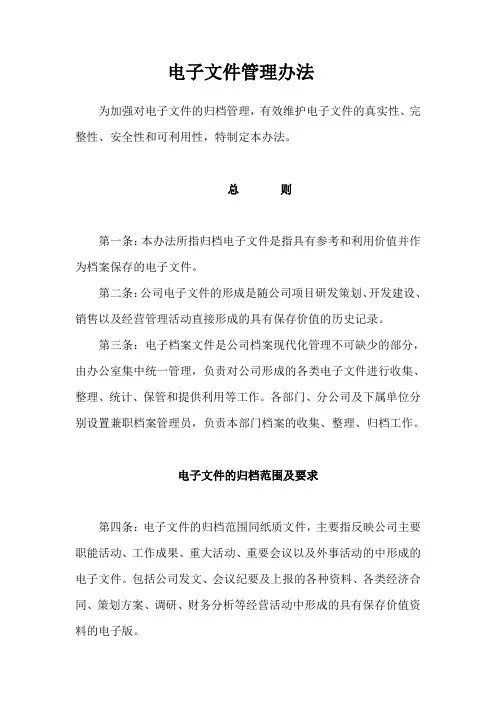 电子文件管理办法

为加强对电子文件的归档管理，有效维护电子文件的真实性、完整性、安全性和可利用性，特制定本办法。

总　　则

第一条：本办法所指归档电子文件是指具有参考和利用价值并作为档案保存的电子文件。

第二条：公司电子文件的形成是随公司项目研发策划、开发建设、销售以及经营管理活动直接形成的具有保存价值的历史记录。

第三条：电子档案文件是公司档案现代化管理不可缺少的部分，由办公室集中统一管理，负责对公司形成的各类电子文件进行收集、整理、统计、保管和提供利用等工作。各部门、分公司及下属单位分别设置兼职档案管理员，负责本部门档案的收集、整理、归档工作。

电子文件的归档范围及要求

第四条：电子文件的归档范围同纸质文件，主要指反映公司主要职能活动、工作成果、重大活动、重要会议以及外事活动的中形成的电子文件。包括公司发文、会议纪要及上报的各种资料、各类经济合同、策划方案、调研、财务分析等经营活动中形成的具有保存价值资料的电子版。